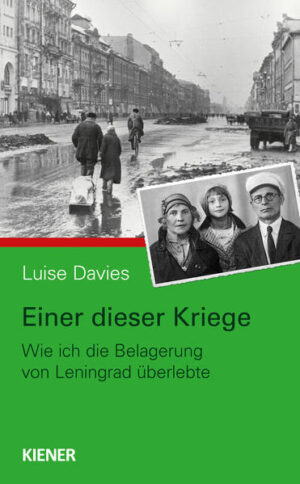 Luise Davies

Einer dieser Kriege

Wie ich die Belagerung von Leningrad überlebte

KIENER